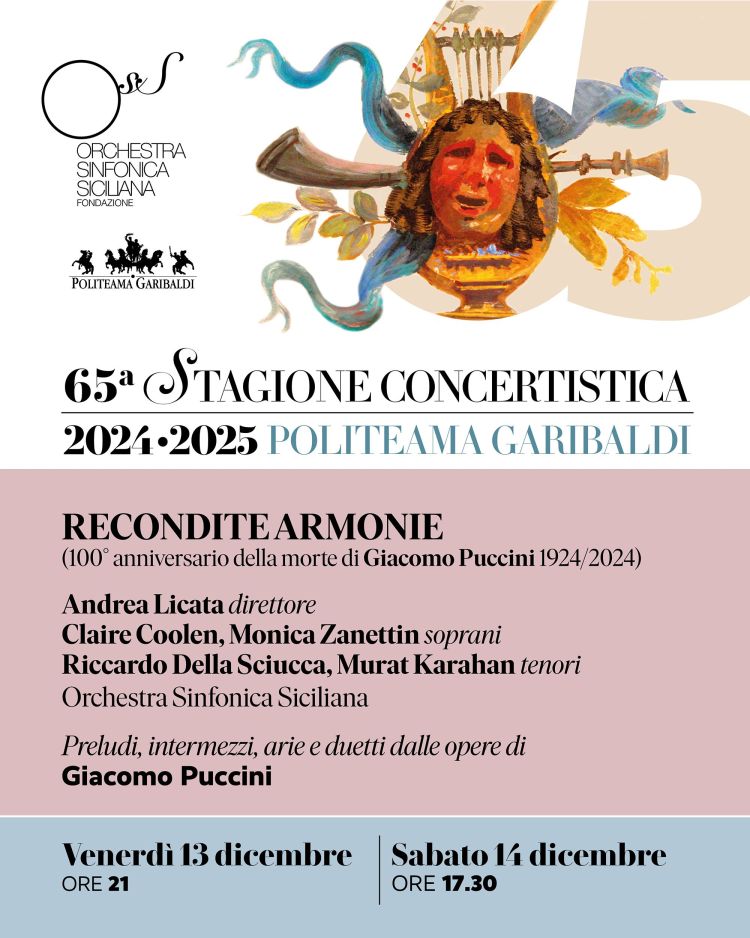 OSS
ORCHESTRA
SINFONICA
SICILIANA
FONDAZIONE

POLITEAMA GARIBALDI

65

65ª STAGIONE CONCERTISTICA
2024•2025 POLITEAMA GARIBALDI

RECONDITE ARMONIE
(100° anniversario della morte di Giacomo Puccini 1924/2024)

Andrea Licata direttore
Claire Coolen, Monica Zanettin soprani
Riccardo Della Sciucca, Murat Karahan tenori
Orchestra Sinfonica Siciliana

Preludi, intermezzi, arie e duetti dalle opere di
Giacomo Puccini

Venerdì 13 dicembre
ORE 21

Sabato 14 dicembre
ORE 17.30